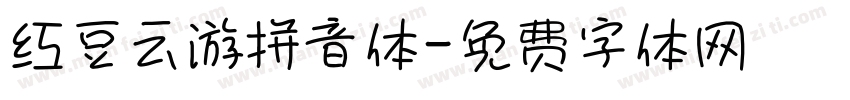 红豆云游拼音体-免费字体网